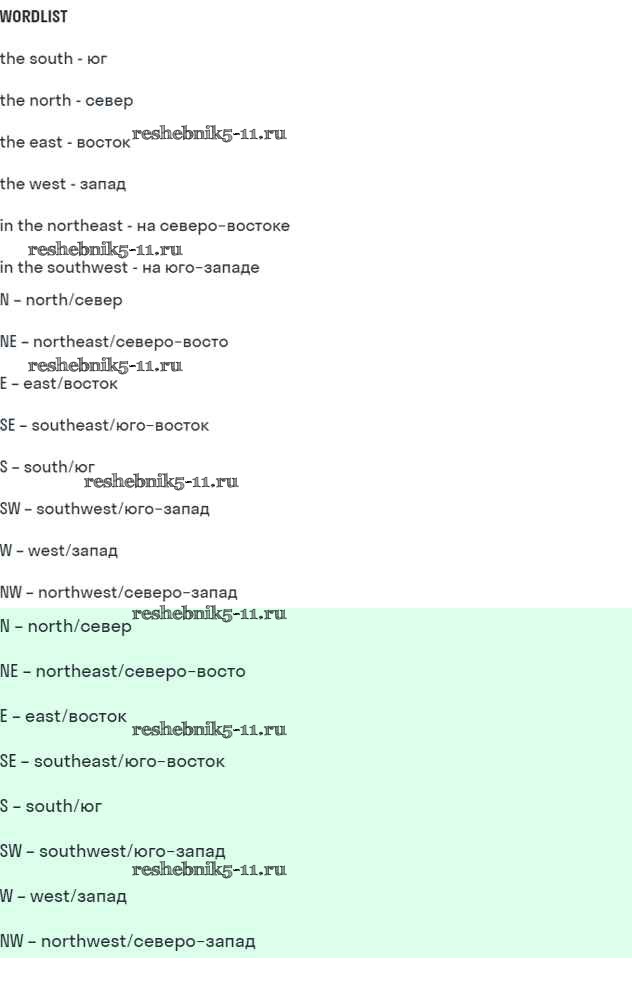 WORDLIST

the south - юг

the north - север

the east - восток

the west - запад

in the northeast - на северо-востоке

in the southwest - на юго-западе

N – north/север

NE – northeast/северо-восто

E – east/восток

SE – southeast/юго-восток

S – south/юг

SW – southwest/юго-запад

W – west/запад

NW – northwest/северо-запад

N – north/север

NE – northeast/северо-восто

E – east/восток

SE – southeast/юго-восток

S – south/юг

SW – southwest/юго-запад

W – west/запад

NW – northwest/северо-запад

reshebnik5-11.ru